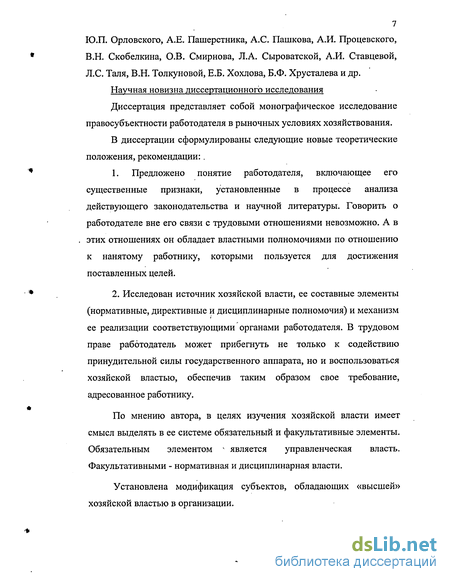 7

Ю.П. Орловского, А.Е. Пашерстника, А.С. Пашкова, А.И. Процевского, В.Н. Скобелкина, О.В. Смирнова, Л.А. Сыроватской, А.И. Ставцевой, Л.С. Таля, В.Н. Толкуновой, Е.Б. Хохлова, Б.Ф. Хрусталева и др.

Научная новизна диссертационного исследования

Диссертация представляет собой монографическое исследование правосубъектности работодателя в рыночных условиях хозяйствования.

В диссертации сформулированы следующие новые теоретические положения, рекомендации:

1. Предложено понятие работодателя, включающее его существенные признаки, установленные в процессе анализа действующего законодательства и научной литературы. Говорить о работодателе вне его связи с трудовыми отношениями невозможно. А в этих отношениях он обладает властными полномочиями по отношению к нанятому работнику, которыми пользуется для достижения поставленных целей.

2. Исследован источник хозяйской власти, ее составные элементы (нормативные, директивные и дисциплинарные полномочия) и механизм ее реализации соответствующими органами работодателя. В трудовом праве работодатель может прибегнуть не только к содействию принудительной силы государственного аппарата, но и воспользоваться хозяйской властью, обеспечив таким образом свое требование, адресованное работнику.

По мнению автора, в целях изучения хозяйской власти имеет смысл выделять в ее системе обязательный и факультативные элементы. Обязательным элементом является управленческая власть. Факультативными - нормативная и дисциплинарная власти.

Установлена модификация субъектов, обладающих «высшей» хозяйской властью в организации.

dsLib.net
библиотека диссертаций